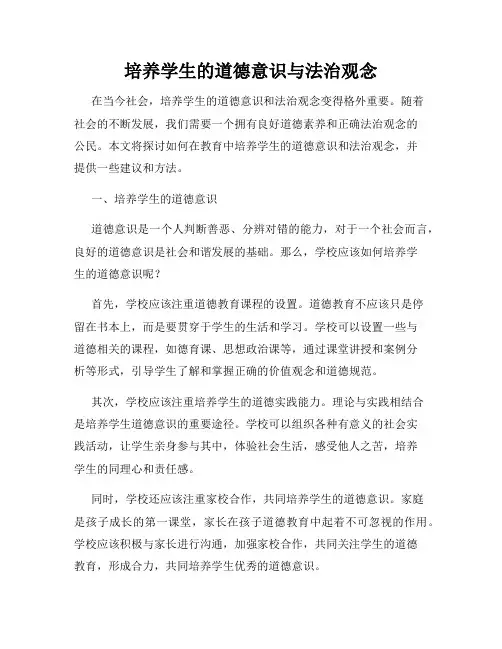 培养学生的道德意识与法治观念

在当今社会，培养学生的道德意识和法治观念变得格外重要。随着社会的不断发展，我们需要一个拥有良好道德素养和正确法治观念的公民。本文将探讨如何在教育中培养学生的道德意识和法治观念，并提供一些建议和方法。

一、培养学生的道德意识

道德意识是一个人判断善恶、分辨对错的能力，对于一个社会而言，良好的道德意识是社会和谐发展的基础。那么，学校应该如何培养学生的道德意识呢？

首先，学校应该注重道德教育课程的设置。道德教育不应该只是停留在书本上，而是要贯穿于学生的生活和学习。学校可以设置一些与道德相关的课程，如德育课、思想政治课等，通过课堂讲授和案例分析等形式，引导学生了解和掌握正确的价值观念和道德规范。

其次，学校应该注重培养学生的道德实践能力。理论与实践相结合是培养学生道德意识的重要途径。学校可以组织各种有意义的社会实践活动，让学生亲身参与其中，体验社会生活，感受他人之苦，培养学生的同理心和责任感。

同时，学校还应该注重家校合作，共同培养学生的道德意识。家庭是孩子成长的第一课堂，家长在孩子道德教育中起着不可忽视的作用。学校应该积极与家长进行沟通，加强家校合作，共同关注学生的道德教育，形成合力，共同培养学生优秀的道德意识。